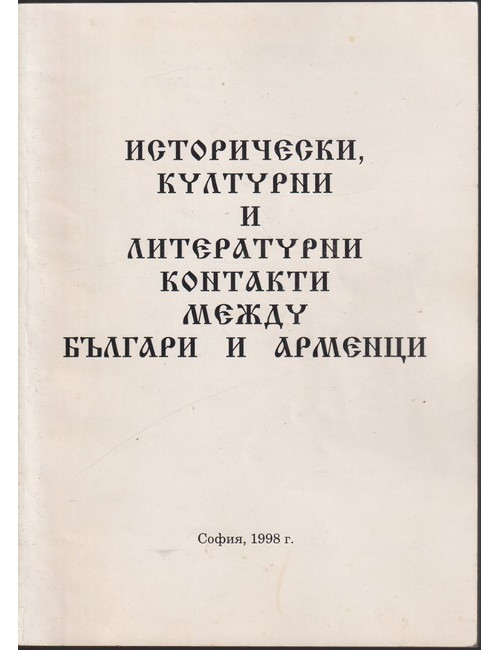 ИСТОРИЧЕСКИ,
КУЛТУРНИ
И
ЛИТЕРАТУРНИ
КОНТАКТИ
МЕЖДУ
БЪЛГАРИ И АРМЕНЦИ

София, 1998 г.